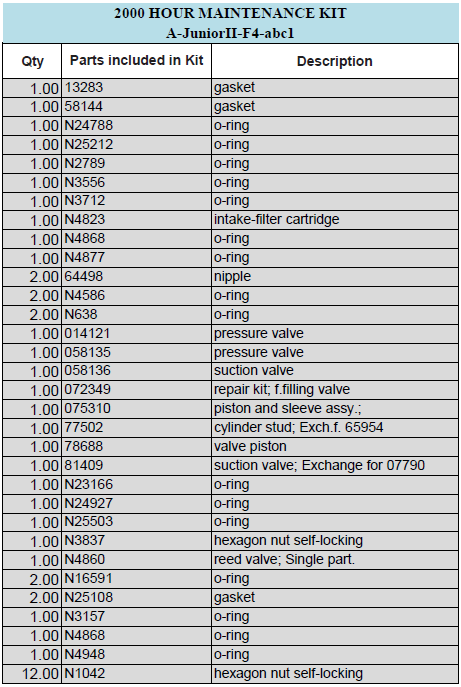 2000 HOUR MAINTENANCE KIT
A-JuniorII-F4-abc1

| Qty | Parts included in Kit | Description |
|---|---|---|
| 1.00 | 13283 | gasket |
| 1.00 | 58144 | gasket |
| 1.00 | N24788 | o-ring |
| 1.00 | N25212 | o-ring |
| 1.00 | N2789 | o-ring |
| 1.00 | N3556 | o-ring |
| 1.00 | N3712 | o-ring |
| 1.00 | N4823 | intake-filter cartridge |
| 1.00 | N4868 | o-ring |
| 1.00 | N4877 | o-ring |
| 2.00 | 64498 | nipple |
| 2.00 | N4586 | o-ring |
| 2.00 | N638 | o-ring |
| 1.00 | 014121 | pressure valve |
| 1.00 | 058135 | pressure valve |
| 1.00 | 058136 | suction valve |
| 1.00 | 072349 | repair kit; f.filling valve |
| 1.00 | 075310 | piston and sleeve assy.; |
| 1.00 | 77502 | cylinder stud; Exch.f. 65954 |
| 1.00 | 78688 | valve piston |
| 1.00 | 81409 | suction valve; Exchange for 07790 |
| 1.00 | N23166 | o-ring |
| 1.00 | N24927 | o-ring |
| 1.00 | N25503 | o-ring |
| 1.00 | N3837 | hexagon nut self-locking |
| 1.00 | N4860 | reed valve; Single part. |
| 2.00 | N16591 | o-ring |
| 2.00 | N25108 | gasket |
| 1.00 | N3157 | o-ring |
| 1.00 | N4868 | o-ring |
| 1.00 | N4948 | o-ring |
| 12.00 | N1042 | hexagon nut self-locking |